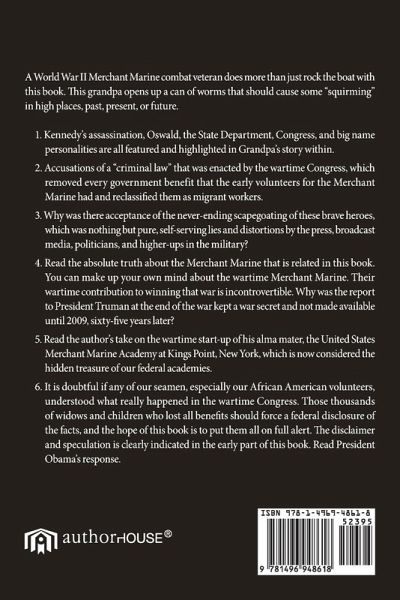 A World War II Merchant Marine combat veteran does more than just rock the boat with this book. This grandpa opens up a can of worms that should cause some "squirming" in high places, past, present, or future.

1. Kennedy's assassination, Oswald, the State Department, Congress, and big name personalities are all featured and highlighted in Grandpa's story within.

2. Accusations of a "criminal law" that was enacted by the wartime Congress, which removed every government benefit that the early volunteers for the Merchant Marine had and reclassified them as migrant workers.

3. Why was there acceptance of the never-ending scapegoating of these brave heroes, which was nothing but pure, self-serving lies and distortions by the press, broadcast media, politicians, and higher-ups in the military?

4. Read the absolute truth about the Merchant Marine that is related in this book. You can make up your own mind about the wartime Merchant Marine. Their wartime contribution to winning that war is incontrovertible. Why was the report to President Truman at the end of the war kept a war secret and not made available until 2009, sixty-five years later?

5. Read the author's take on the wartime start-up of his alma mater, the United States Merchant Marine Academy at Kings Point, New York, which is now considered the hidden treasure of our federal academies.

6. It is doubtful if any of our seamen, especially our African American volunteers, understood what really happened in the wartime Congress. Those thousands of widows and children who lost all benefits should force a federal disclosure of the facts, and the hope of this book is to put them all on full alert. The disclaimer and speculation is clearly indicated in the early part of this book. Read President Obama's response.

authorHOUSE®

ISBN 978-1-4969-4861-8
52395
9 781496 948618